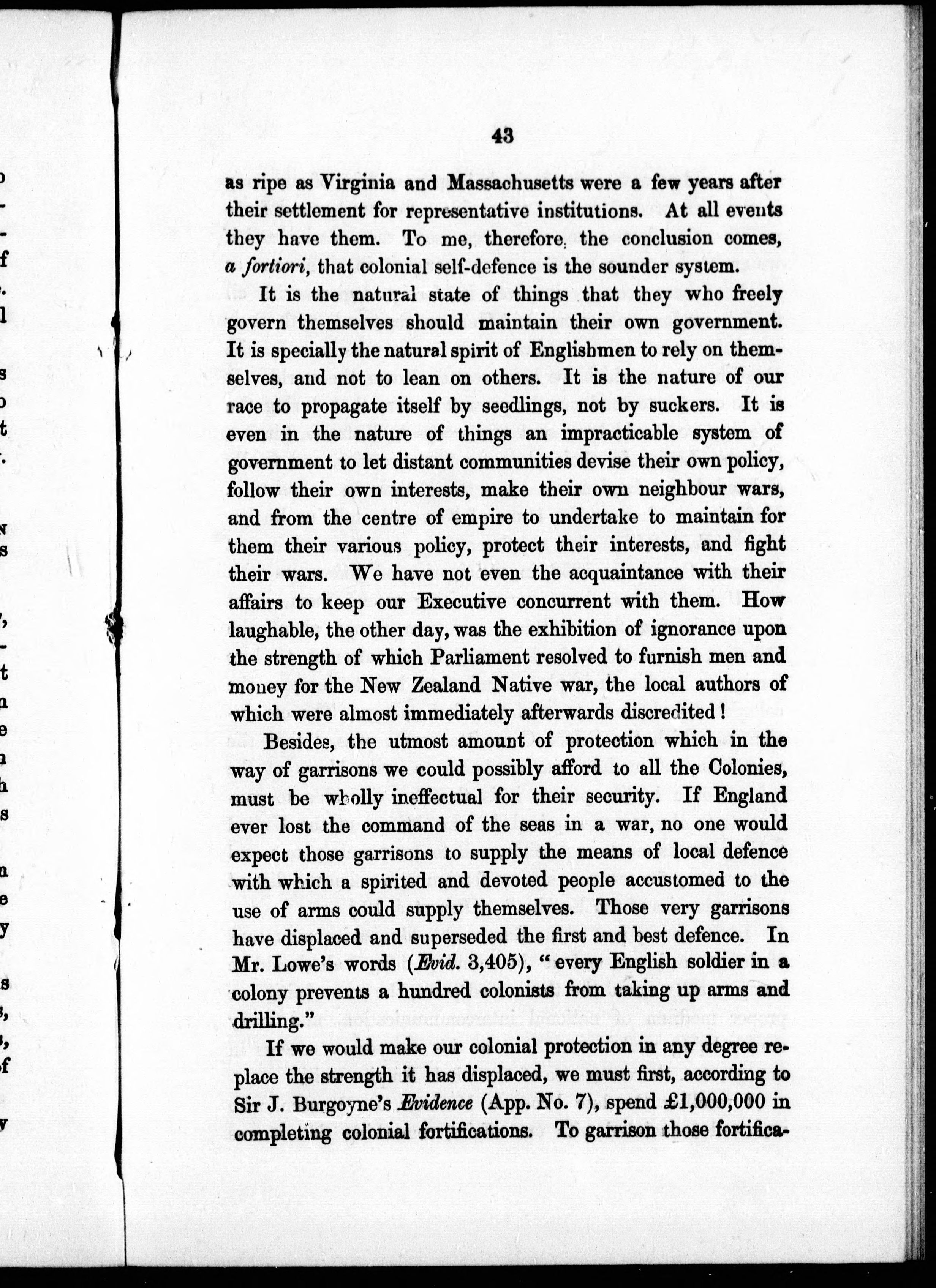 43

as ripe as Virginia and Massachusetts were a few years after their settlement for representative institutions. At all events they have them. To me, therefore, the conclusion comes, a fortiori, that colonial self-defence is the sounder system.

It is the natural state of things that they who freely govern themselves should maintain their own government. It is specially the natural spirit of Englishmen to rely on themselves, and not to lean on others. It is the nature of our race to propagate itself by seedlings, not by suckers. It is even in the nature of things an impracticable system of government to let distant communities devise their own policy, follow their own interests, make their own neighbour wars, and from the centre of empire to undertake to maintain for them their various policy, protect their interests, and fight their wars. We have not even the acquaintance with their affairs to keep our Executive concurrent with them. How laughable, the other day, was the exhibition of ignorance upon the strength of which Parliament resolved to furnish men and money for the New Zealand Native war, the local authors of which were almost immediately afterwards discredited!

Besides, the utmost amount of protection which in the way of garrisons we could possibly afford to all the Colonies, must be wholly ineffectual for their security. If England ever lost the command of the seas in a war, no one would expect those garrisons to supply the means of local defence with which a spirited and devoted people accustomed to the use of arms could supply themselves. Those very garrisons have displaced and superseded the first and best defence. In Mr. Lowe's words (Evid. 3,405), "every English soldier in a colony prevents a hundred colonists from taking up arms and drilling."

If we would make our colonial protection in any degree replace the strength it has displaced, we must first, according to Sir J. Burgoyne's Evidence (App. No. 7), spend £1,000,000 in completing colonial fortifications. To garrison those fortifica-